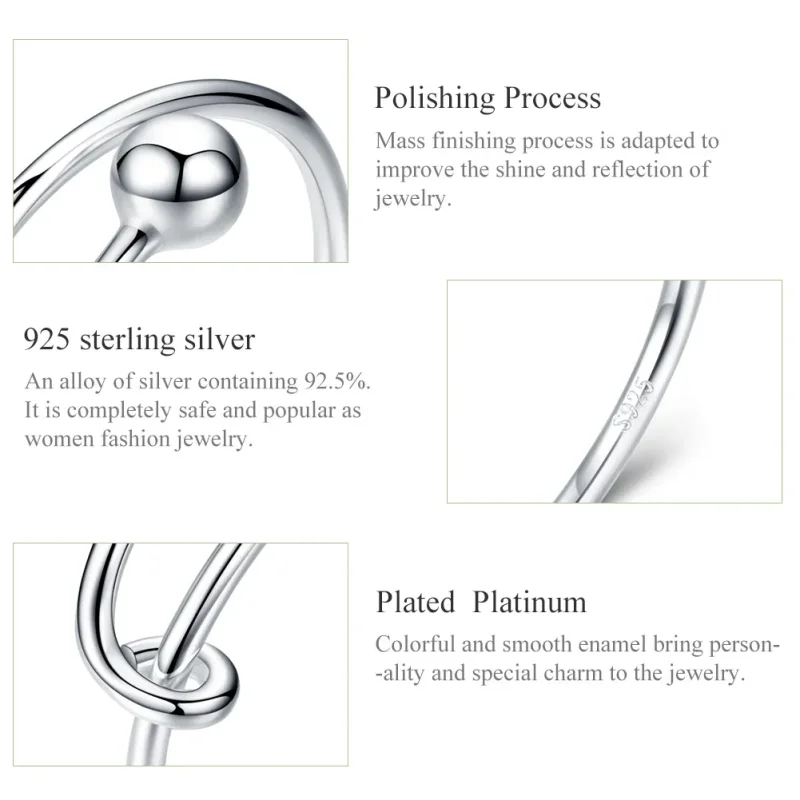 Polishing Process

Mass finishing process is adapted to improve the shine and reflection of jewelry.

925 sterling silver

An alloy of silver containing 92.5%. It is completely safe and popular as women fashion jewelry.

S925

Plated Platinum

Colorful and smooth enamel bring person--ality and special charm to the jewelry.